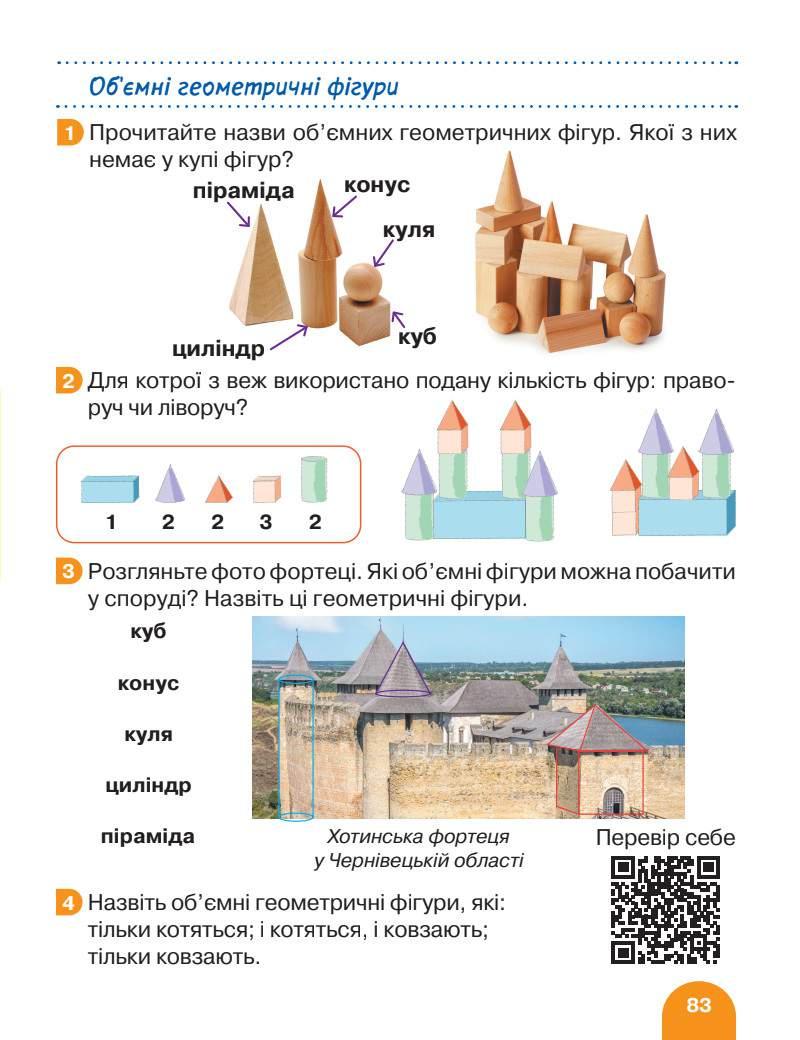 Об'ємні геометричні фігури

1 Прочитайте назви об'ємних геометричних фігур. Якої з них немає у купі фігур?

піраміда

конус

куля

куб

циліндр

2 Для котрої з веж використано подану кількість фігур: праворуч чи ліворуч?

1 2 2 3 2

3 Розгляньте фото фортеці. Які об'ємні фігури можна побачити у споруді? Назвіть ці геометричні фігури.

куб

конус

куля

циліндр

піраміда

Хотинська фортеця у Чернівецькій області

Перевір себе

4 Назвіть об'ємні геометричні фігури, які: тільки котяться; і котяться, і ковзають; тільки ковзають.

83